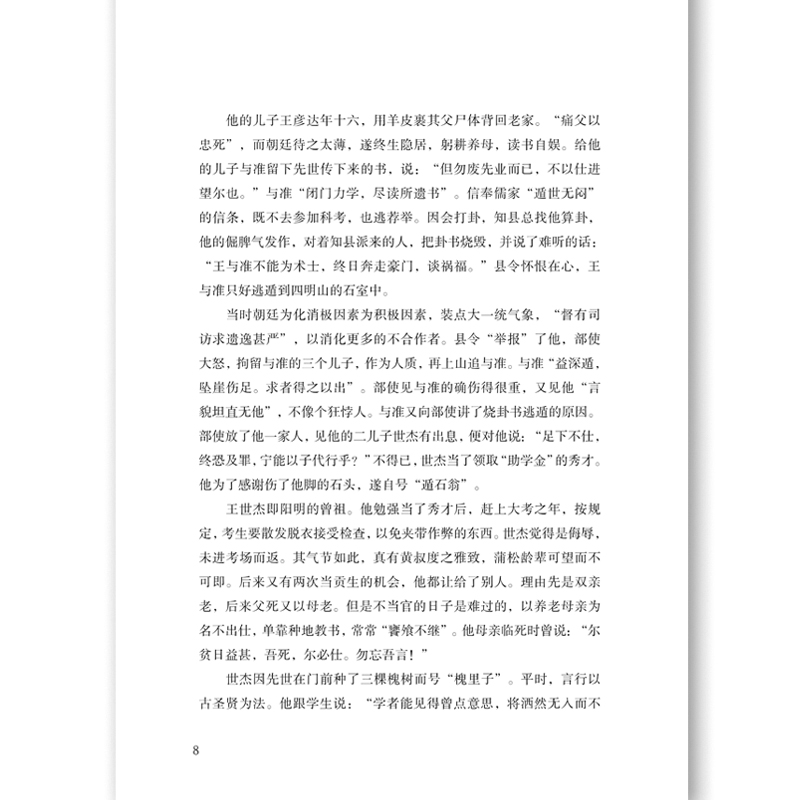 他的儿子王彦达年十六，用羊皮裹其父尸体背回老家。“痛父以忠死”，而朝廷待之太薄，遂终生隐居，躬耕养母，读书自娱。给他的儿子与准留下先世传下来的书，说：“但勿废先业而已，不以仕进望尔也。”与准“闭门力学，尽读所遗书”。信奉儒家“遁世无闷”的信条，既不去参加科考，也逃荐举。因会打卦，知县总找他算卦，他的倔脾气发作，对着知县派来的人，把卦书烧毁，并说了难听的话：“王与准不能为术士，终日奔走豪门，谈祸福。”县令怀恨在心，王与准只好逃遁到四明山的石室中。

当时朝廷为化消极因素为积极因素，装点大一统气象，“督有司访求遗逸甚严”，以消化更多的不合作者。县令“举报”了他，部使大怒，拘留与准的三个儿子，作为人质，再上山追与准。与准“益深遁，坠崖伤足。求者得之以出”。部使见与准的确伤得很重，又见他“言貌坦直无他”，不像个狂悖人。与准又向部使讲了烧卦书逃遁的原因。部使放了他一家人，见他的二儿子世杰有出息，便对他说：“足下不仕，终恐及罪，宁能以子代行乎？”不得已，世杰当了领取“助学金”的秀才。他为了感谢伤了他脚的石头，遂自号“遁石翁”。

王世杰即阳明的曾祖。他勉强当了秀才后，赶上大考之年，按规定，考生要散发脱衣接受检查，以免夹带作弊的东西。世杰觉得是侮辱，未进考场而返。其气节如此，真有黄叔度之雅致，蒲松龄辈可望而不可即。后来又有两次当贡生的机会，他都让给了别人。理由先是双亲老，后来父死又以母老。但是不当官的日子是难过的，以养老母亲为名不出仕，单靠种地教书，常常“饔飧不继”。他母亲临死时曾说：“尔贫日益甚，吾死，尔必仕。勿忘吾言！”

世杰因先世在门前种了三棵槐树而号“槐里子”。平时，言行以古圣贤为法。他跟学生说：“学者能见得曾点意思，将洒然无入而不

8